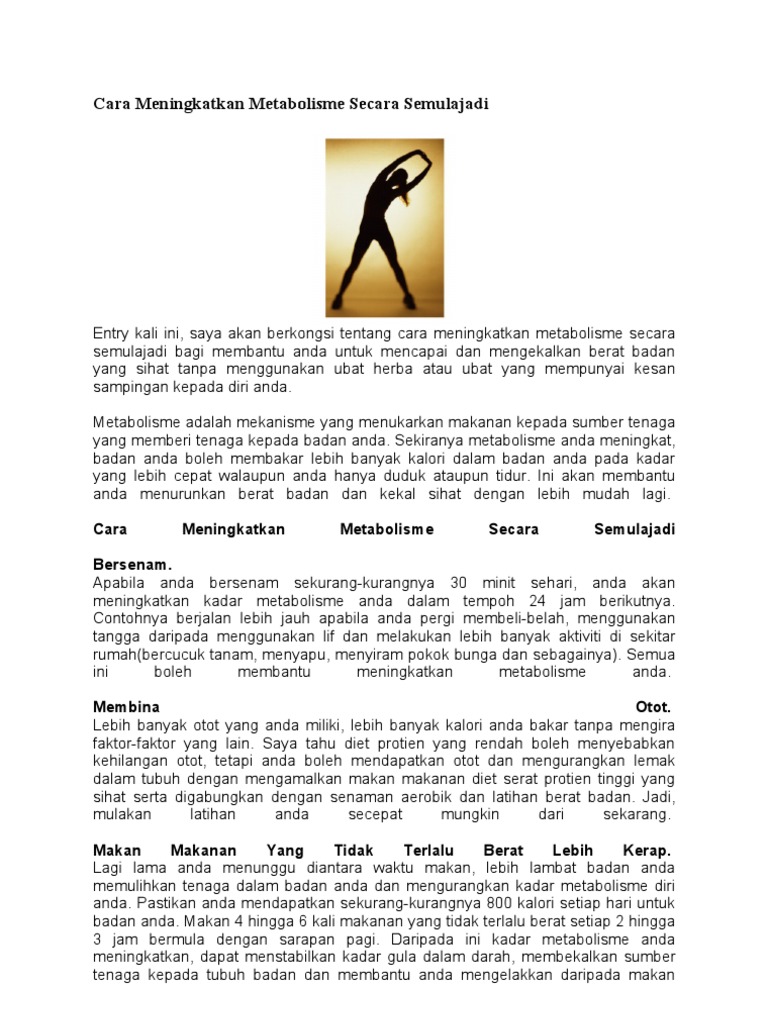 Cara Meningkatkan Metabolisme Secara Semulajadi

Entry kali ini, saya akan berkongsi tentang cara meningkatkan metabolisme secara semulajadi bagi membantu anda untuk mencapai dan mengekalkan berat badan yang sihat tanpa menggunakan ubat herba atau ubat yang mempunyai kesan sampingan kepada diri anda.

Metabolisme adalah mekanisme yang menukarkan makanan kepada sumber tenaga yang memberi tenaga kepada badan anda. Sekiranya metabolisme anda meningkat, badan anda boleh membakar lebih banyak kalori dalam badan anda pada kadar yang lebih cepat walaupun anda hanya duduk ataupun tidur. Ini akan membantu anda menurunkan berat badan dan kekal sihat dengan lebih mudah lagi.

Cara Meningkatkan Metabolisme Secara Semulajadi

Bersenam.
Apabila anda bersenam sekurang-kurangnya 30 minit sehari, anda akan meningkatkan kadar metabolisme anda dalam tempoh 24 jam berikutnya. Contohnya berjalan lebih jauh apabila anda pergi membeli-belah, menggunakan tangga daripada menggunakan lif dan melakukan lebih banyak aktiviti di sekitar rumah(bercucuk tanam, menyapu, menyiram pokok bunga dan sebagainya). Semua ini boleh membantu meningkatkan metabolisme anda.

Membina Otot.
Lebih banyak otot yang anda miliki, lebih banyak kalori anda bakar tanpa mengira faktor-faktor yang lain. Saya tahu diet protien yang rendah boleh menyebabkan kehilangan otot, tetapi anda boleh mendapatkan otot dan mengurangkan lemak dalam tubuh dengan mengamalkan makan makanan diet serat protien tinggi yang sihat serta digabungkan dengan senaman aerobik dan latihan berat badan. Jadi, mulakan latihan anda secepat mungkin dari sekarang.

Makan Makanan Yang Tidak Terlalu Berat Lebih Kerap.
Lagi lama anda menunggu diantara waktu makan, lebih lambat badan anda memulihkan tenaga dalam badan anda dan mengurangkan kadar metabolisme diri anda. Pastikan anda mendapatkan sekurang-kurangnya 800 kalori setiap hari untuk badan anda. Makan 4 hingga 6 kali makanan yang tidak terlalu berat setiap 2 hingga 3 jam bermula dengan sarapan pagi. Daripada ini kadar metabolisme anda meningkatkan, dapat menstabilkan kadar gula dalam darah, membekalkan sumber tenaga kepada tubuh badan dan membantu anda mengelakkan daripada makan